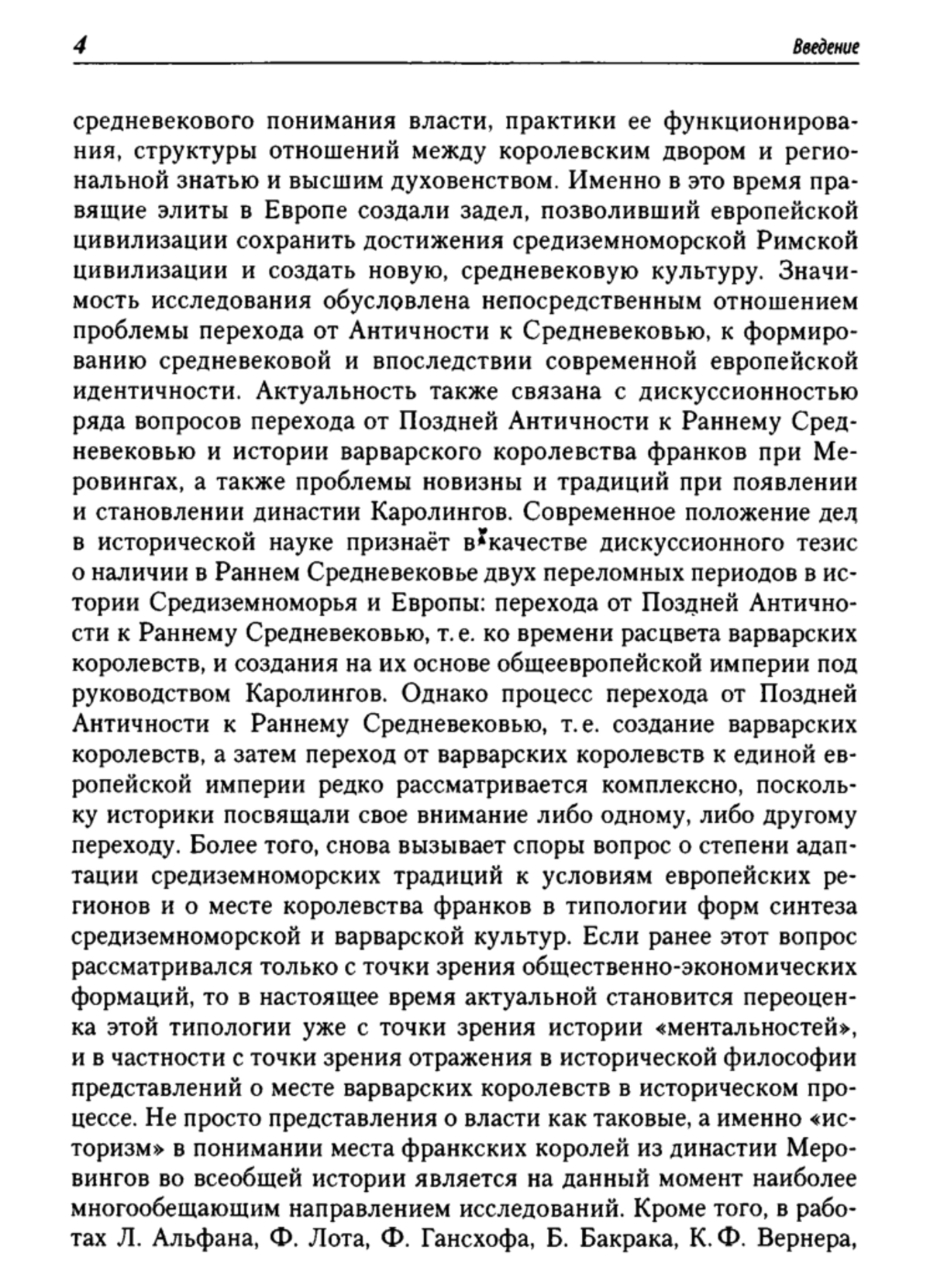 4 Введение

средневекового понимания власти, практики ее функционирования, структуры отношений между королевским двором и региональной знатью и высшим духовенством. Именно в это время правящие элиты в Европе создали задел, позволивший европейской цивилизации сохранить достижения средиземноморской Римской цивилизации и создать новую, средневековую культуру. Значимость исследования обусловлена непосредственным отношением проблемы перехода от Античности к Средневековью, к формированию средневековой и впоследствии современной европейской идентичности. Актуальность также связана с дискуссионностью ряда вопросов перехода от Поздней Античности к Раннему Средневековью и истории варварского королевства франков при Меровингах, а также проблемы новизны и традиций при появлении и становлении династии Каролингов. Современное положение дел в исторической науке признаёт в качестве дискуссионного тезис о наличии в Раннем Средневековье двух переломных периодов в истории Средиземноморья и Европы: перехода от Поздней Античности к Раннему Средневековью, т.е. ко времени расцвета варварских королевств, и создания на их основе общеевропейской империи под руководством Каролингов. Однако процесс перехода от Поздней Античности к Раннему Средневековью, т.е. создание варварских королевств, а затем переход от варварских королевств к единой европейской империи редко рассматривается комплексно, поскольку историки посвящали свое внимание либо одному, либо другому переходу. Более того, снова вызывает споры вопрос о степени адаптации средиземноморских традиций к условиям европейских регионов и о месте королевства франков в типологии форм синтеза средиземноморской и варварской культур. Если ранее этот вопрос рассматривался только с точки зрения общественно-экономических формаций, то в настоящее время актуальной становится переоценка этой типологии уже с точки зрения истории «ментальностей», и в частности с точки зрения отражения в исторической философии представлений о месте варварских королевств в историческом процессе. Не просто представления о власти как таковые, а именно «историзм» в понимании места франкских королей из династии Меровингов во всеобщей истории является на данный момент наиболее многообещающим направлением исследований. Кроме того, в работах Л. Альфана, Ф. Лота, Ф. Гансхофа, Б. Бакрака, К.Ф. Вернера,